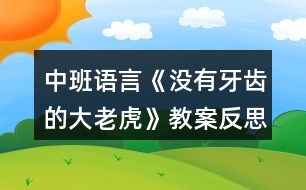 中班语言《没有牙齿的大老虎》教案反思